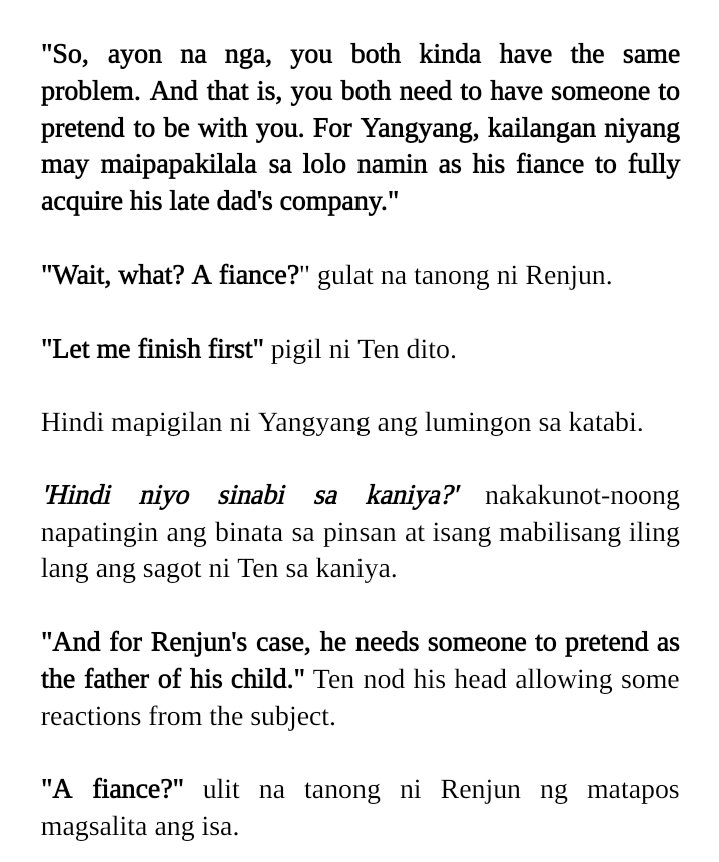 "So, ayon na nga, you both kinda have the same problem. And that is, you both need to have someone to pretend to be with you. For Yangyang, kailangan niyang may maipapakilala sa lolo namin as his fiance to fully acquire his late dad's company."

"Wait, what? A fiance?" gulat na tanong ni Renjun.

"Let me finish first" pigil ni Ten dito.

Hindi mapigilan ni Yangyang ang lumingon sa katabi.

'Hindi niyo sinabi sa kaniya?' nakakunot-noong napatingin ang binata sa pinsan at isang mabilisang iling lang ang sagot ni Ten sa kaniya.

"And for Renjun's case, he needs someone to pretend as the father of his child." Ten nod his head allowing some reactions from the subject.

"A fiance?" ulit na tanong ni Renjun ng matapos magsalita ang isa.